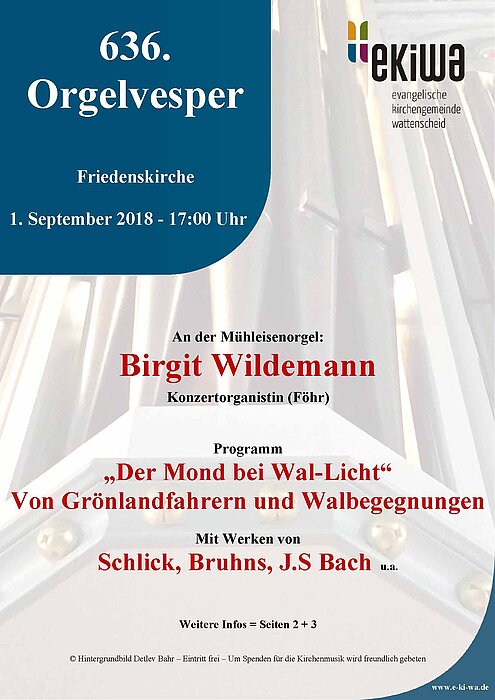 636.
Orgelvesper

Friedenskirche

1. September 2018 - 17:00 Uhr

ekiwa
evangelische
kirchengemeinde
wattenscheid

An der Mühleisenorgel:
Birgit Wildemann
Konzertorganistin (Föhr)

Programm
„Der Mond bei Wal-Licht“
Von Grönlandfahrern und Walbegegnungen

Mit Werken von
Schlick, Bruhns, J.S Bach u.a.

Weitere Infos = Seiten 2 + 3

© Hintergrundbild Detlev Bahr – Eintritt frei – Um Spenden für die Kirchenmusik wird freundlich gebeten

www.e-ki-wa.de